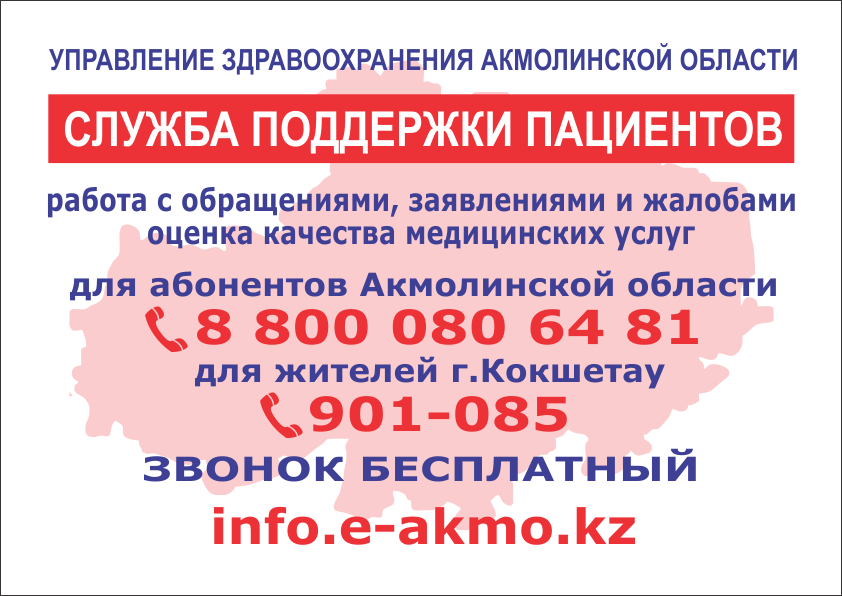 УПРАВЛЕНИЕ ЗДРАВООХРАНЕНИЯ АКМОЛИНСКОЙ ОБЛАСТИ

СЛУЖБА ПОДДЕРЖКИ ПАЦИЕНТОВ

работа с обращениями, заявлениями и жалобами
оценка качества медицинских услуг

для абонентов Акмолинской области
8 800 080 64 81
для жителей г.Кокшетау
901-085
ЗВОНОК БЕСПЛАТНЫЙ

info.e-akmo.kz